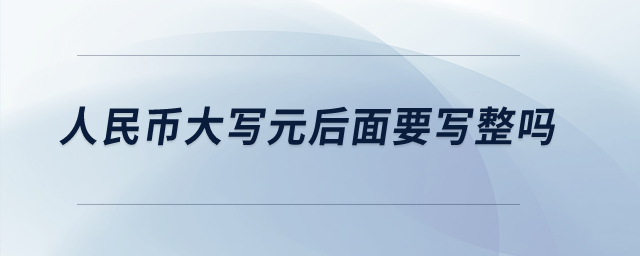 人民币大写元后面要写整吗